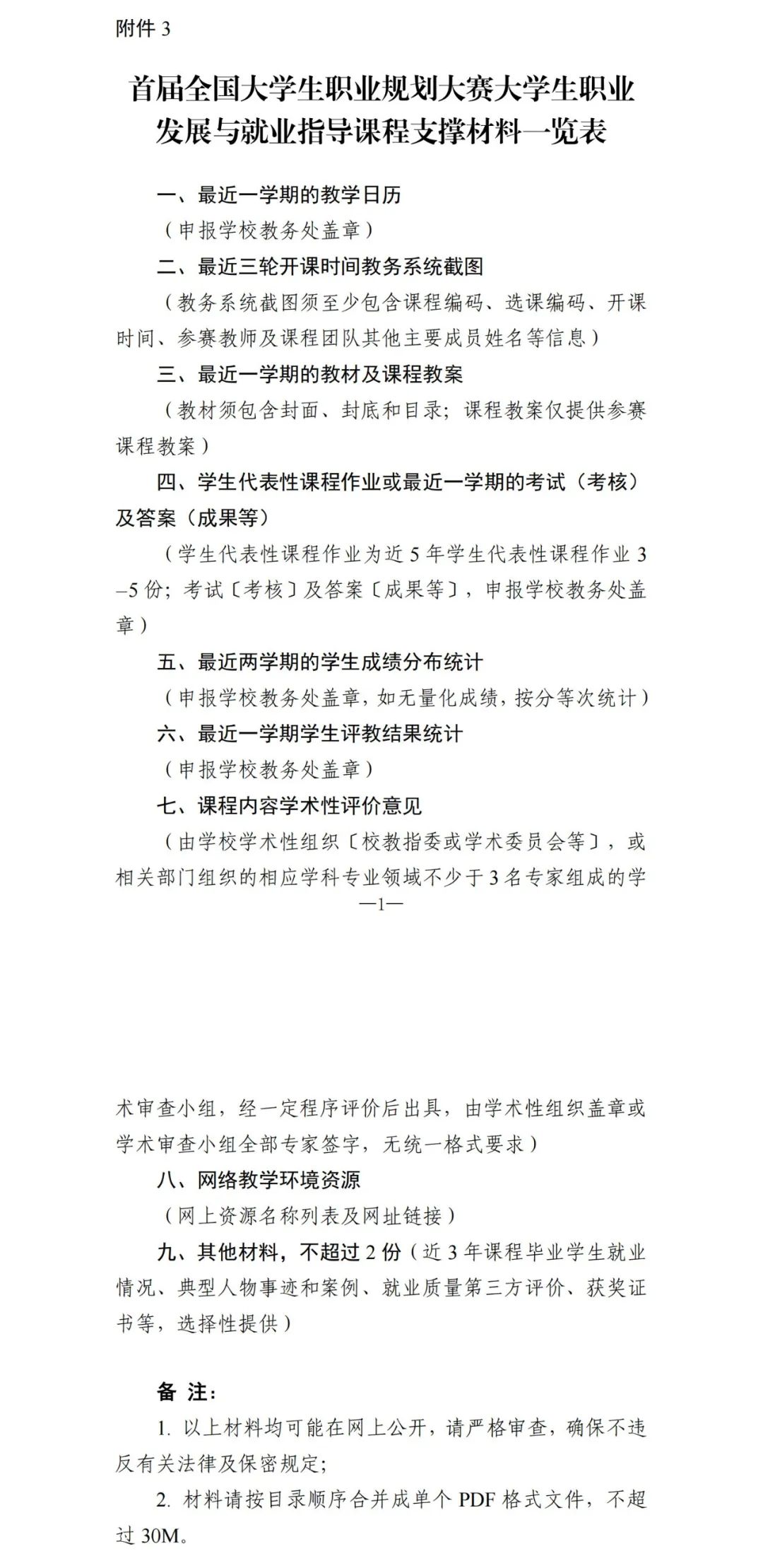 附件 3

首届全国大学生职业规划大赛大学生职业发展与就业指导课程支撑材料一览表

一、最近一学期的教学日历

（申报学校教务处盖章）

二、最近三轮开课时间教务系统截图

（教务系统截图须至少包含课程编码、选课编码、开课时间、参赛教师及课程团队其他主要成员姓名等信息）

三、最近一学期的教材及课程教案

（教材须包含封面、封底和目录；课程教案仅提供参赛课程教案）

四、学生代表性课程作业或最近一学期的考试（考核）及答案（成果等）

（学生代表性课程作业为近 5 年学生代表性课程作业 3–5 份；考试〔考核〕及答案〔成果等〕，申报学校教务处盖章）

五、最近两学期的学生成绩分布统计

（申报学校教务处盖章，如无量化成绩，按分等次统计）

六、最近一学期学生评教结果统计

（申报学校教务处盖章）

七、课程内容学术性评价意见

（由学校学术性组织〔校教指委或学术委员会等〕，或相关部门组织的相应学科专业领域不少于 3 名专家组成的学

—1—

术审查小组，经一定程序评价后出具，由学术性组织盖章或学术审查小组全部专家签字，无统一格式要求）

八、网络教学环境资源

（网上资源名称列表及网址链接）

九、其他材料，不超过 2 份（近 3 年课程毕业学生就业情况、典型人物事迹和案例、就业质量第三方评价、获奖证书等，选择性提供）

备 注：

1. 以上材料均可能在网上公开，请严格审查，确保不违反有关法律及保密规定；

2. 材料请按目录顺序合并成单个 PDF 格式文件，不超过 30M。